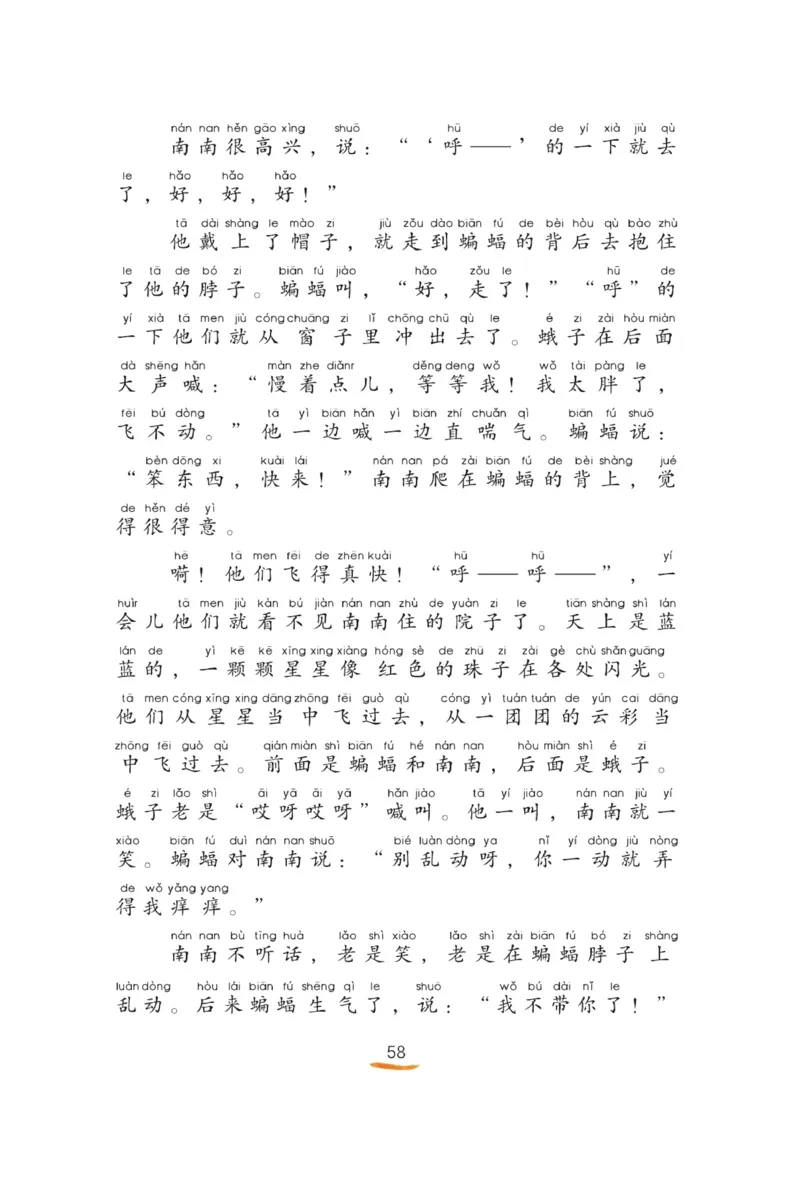 nán nan hěn gāo xìng shuō hū de yí xià jiù qù
南南很高兴，说：“‘呼——’的一下就去
le hǎo hǎo hǎo
了，好，好，好！”

tā dài shàng le mào zi jiù zǒu dào biān fú de bèi hòu qù bào zhù
他戴上了帽子，就走到蝙蝠的背后去抱住
le tā de bó zi biān fú jiào hǎo zǒu le hū de
了他的脖子。蝙蝠叫，“好，走了！”“呼”的
yí xià tā men jiù cóng chuāng zi lǐ chōng chū qù le é zi zài hòu miàn
一下他们就从窗子里冲出去了。蛾子在后面
dà shēng hǎn màn zhe diǎnr děng deng wǒ wǒ tài pàng le
大声喊：“慢着点儿，等等我！我太胖了，
fēi bú dòng tā yì biān hǎn yì biān zhí chuǎn qì biān fú shuō
飞不动。”他一边喊一边直喘气。蝙蝠说：
bèn dōng xi kuài lái nán nan pá zài biān fú de bèi shàng jué
“笨东西，快来！”南南爬在蝙蝠的背上，觉
de hěn dé yì
得很得意。

hē tā men fēi de zhēn kuài hū hū yí
嗬！他们飞得真快！“呼——呼——”，一
huìr tā men jiù kàn bú jiàn nán nan zhù de yuàn zi le tiān shàng shì lán
会儿他们就看不见南南住的院子了。天上是蓝
lán de yì kē kē xīng xing xiàng hóng sè de zhū zi zài gè chù shǎn guāng
蓝的，一颗颗星星像红色的珠子在各处闪光。
tā men cóng xīng xing dāng zhōng fēi guò qù cóng yì tuán tuán de yún cai dāng
他们从星星当中飞过去，从一团团的云彩当
zhōng fēi guò qù qián miàn shì biān fú hé nán nan hòu miàn shì é zi
中飞过去。前面是蝙蝠和南南，后面是蛾子。
é zi lǎo shì āi yā āi yā hǎn jiào tā yí jiào nán nan jiù yí
蛾子老是“哎呀哎呀”喊叫。他一叫，南南就一
xiào biān fú duì nán nan shuō bié luàn dòng ya nǐ yí dòng jiù nòng
笑。蝙蝠对南南说：“别乱动呀，你一动就弄
de wǒ yǎng yang
得我痒痒。”

nán nan bù tīng huà lǎo shì xiào lǎo shì zài biān fú bó zi shàng
南南不听话，老是笑，老是在蝙蝠脖子上
luàn dòng hòu lái biān fú shēng qì le shuō wǒ bú dài nǐ le
乱动。后来蝙蝠生气了，说：“我不带你了！”

58